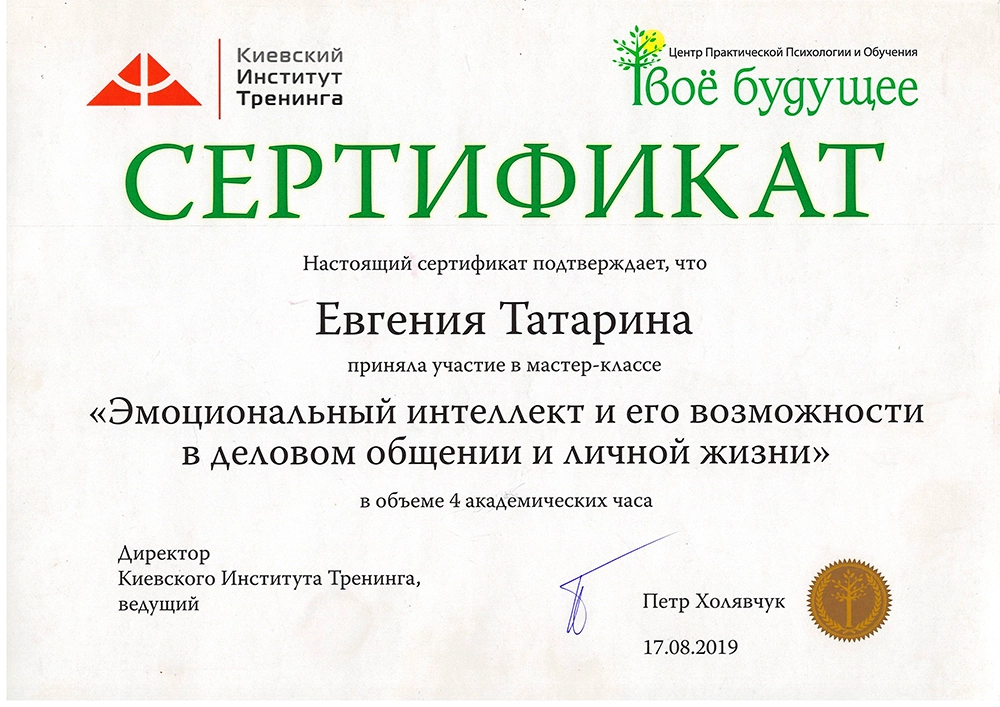 Киевский Институт Тренинга

Центр Практической Психологии и Обучения
Твоё будущее

СЕРТИФИКАТ

Настоящий сертификат подтверждает, что

Евгения Татарина

приняла участие в мастер-классе

«Эмоциональный интеллект и его возможности в деловом общении и личной жизни»

в объеме 4 академических часа

Директор
Киевского Института Тренинга,
ведущий

Петр Холявчук

17.08.2019